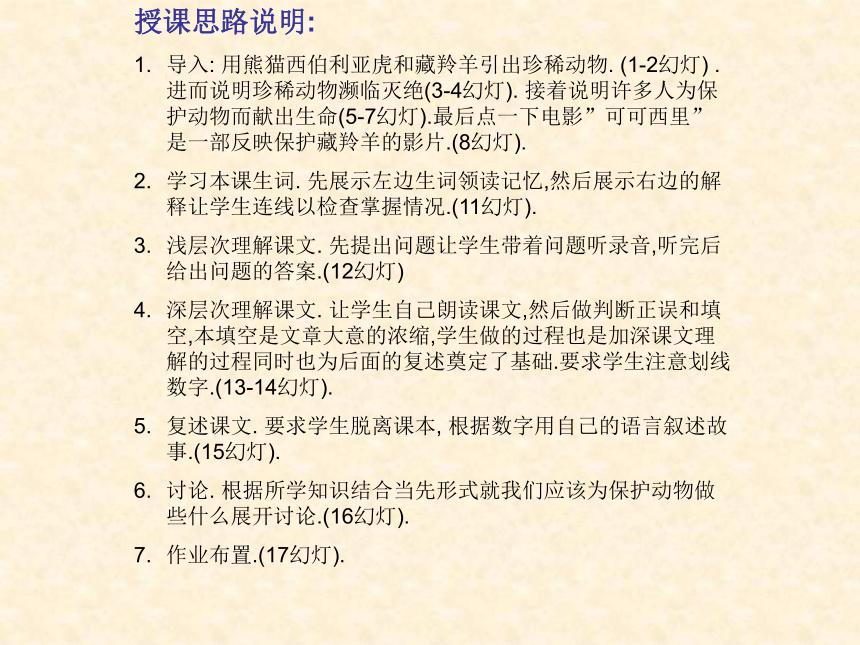 授课思路说明:

1. 导入: 用熊猫西伯利亚虎和藏羚羊引出珍稀动物. (1-2幻灯) . 进而说明珍稀动物濒临灭绝(3-4幻灯). 接着说明许多人为保护动物而献出生命(5-7幻灯).最后点一下电影”可可西里”是一部反映保护藏羚羊的影片.(8幻灯).

2. 学习本课生词. 先展示左边生词领读记忆,然后展示右边的解释让学生连线以检查掌握情况.(11幻灯).

3. 浅层次理解课文. 先提出问题让学生带着问题听录音,听完后给出问题的答案.(12幻灯)

4. 深层次理解课文. 让学生自己朗读课文,然后做判断正误和填空,本填空是文章大意的浓缩,学生做的过程也是加深课文理解的过程同时也为后面的复述奠定了基础.要求学生注意划线数字.(13-14幻灯).

5. 复述课文. 要求学生脱离课本, 根据数字用自己的语言叙述故事.(15幻灯).

6. 讨论. 根据所学知识结合当先形式就我们应该为保护动物做些什么展开讨论.(16幻灯).

7. 作业布置.(17幻灯).